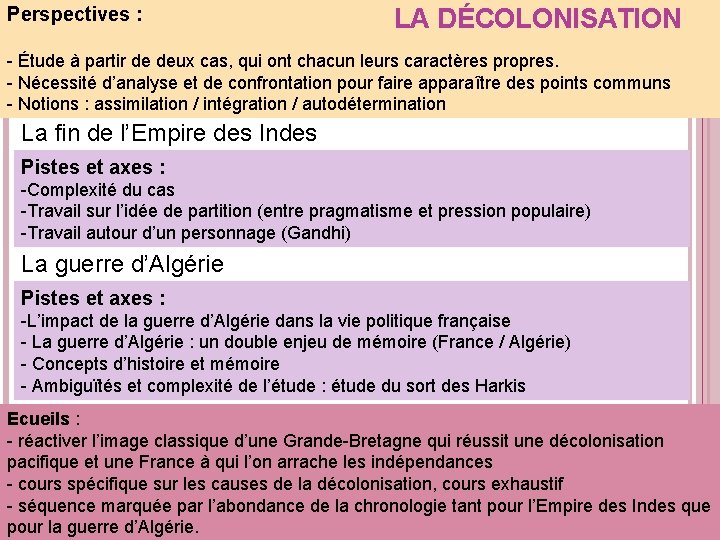 Perspectives :

LA DÉCOLONISATION

- Étude à partir de deux cas, qui ont chacun leurs caractères propres.
- Nécessité d'analyse et de confrontation pour faire apparaître des points communs
- Notions : assimilation / intégration / autodétermination

La fin de l'Empire des Indes

Pistes et axes :
-Complexité du cas
-Travail sur l'idée de partition (entre pragmatisme et pression populaire)
-Travail autour d'un personnage (Gandhi)

La guerre d'Algérie

Pistes et axes :
-L'impact de la guerre d'Algérie dans la vie politique française
- La guerre d'Algérie : un double enjeu de mémoire (France / Algérie)
- Concepts d'histoire et mémoire
- Ambiguïtés et complexité de l'étude : étude du sort des Harkis

Ecueils :
- réactiver l'image classique d'une Grande-Bretagne qui réussit une décolonisation pacifique et une France à qui l'on arrache les indépendances
- cours spécifique sur les causes de la décolonisation, cours exhaustif
- séquence marquée par l'abondance de la chronologie tant pour l'Empire des Indes que pour la guerre d'Algérie.